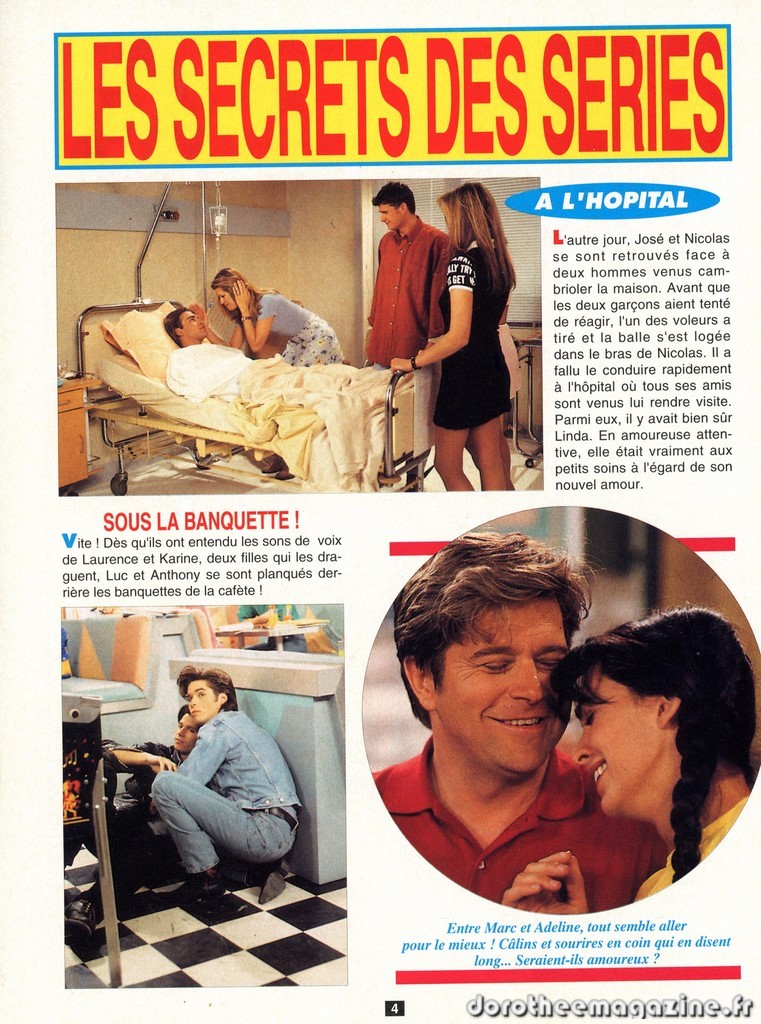 LES SECRETS DES SERIES

A L'HOPITAL

L'autre jour, José et Nicolas se sont retrouvés face à deux hommes venus cambrioler la maison. Avant que les deux garçons aient tenté de réagir, l'un des voleurs a tiré et la balle s'est logée dans le bras de Nicolas. Il a fallu le conduire rapidement à l'hôpital où tous ses amis sont venus lui rendre visite. Parmi eux, il y avait bien sûr Linda. En amoureuse attentive, elle était vraiment aux petits soins à l'égard de son nouvel amour.

SOUS LA BANQUETTE !

Vite ! Dès qu'ils ont entendu les sons de voix de Laurence et Karine, deux filles qui les draguent, Luc et Anthony se sont planqués derrière les banquettes de la cafète !

Entre Marc et Adeline, tout semble aller pour le mieux ! Câlins et sourires en coin qui en disent long... Seraient-ils amoureux ?

4

dorotheemagazine.fr